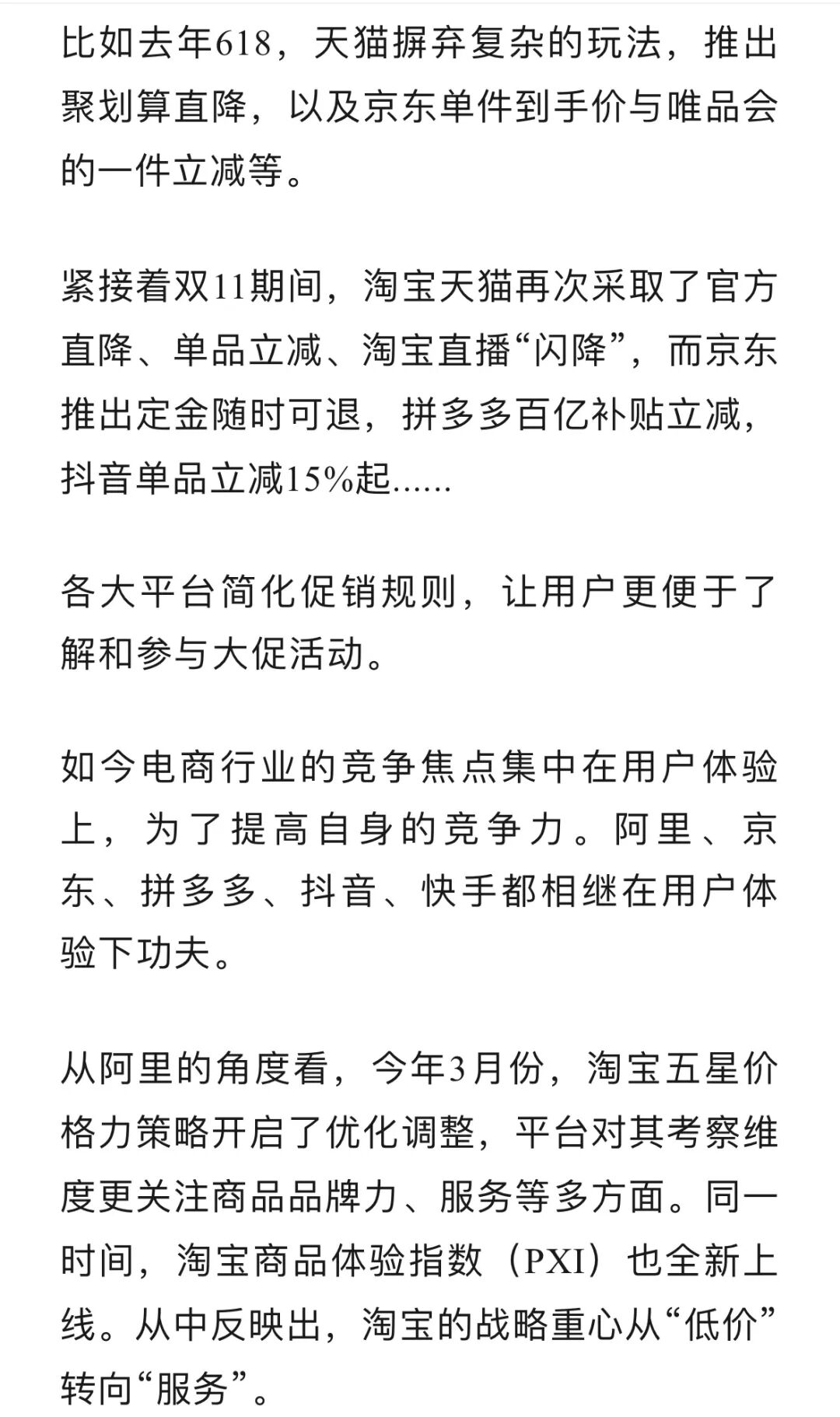 比如去年618，天猫摒弃复杂的玩法，推出聚划算直降，以及京东单件到手价与唯品会的一件立减等。

紧接着双11期间，淘宝天猫再次采取了官方直降、单品立减、淘宝直播“闪降”，而京东推出定金随时可退，拼多多百亿补贴立减，抖音单品立减15%起......

各大平台简化促销规则，让用户更便于了解和参与大促活动。

如今电商行业的竞争焦点集中在用户体验上，为了提高自身的竞争力。阿里、京东、拼多多、抖音、快手都相继在用户体验下功夫。

从阿里的角度看，今年3月份，淘宝五星价格力策略开启了优化调整，平台对其考察维度更关注商品品牌力、服务等多方面。同一时间，淘宝商品体验指数（PXI）也全新上线。从中反映出，淘宝的战略重心从“低价”转向“服务”。